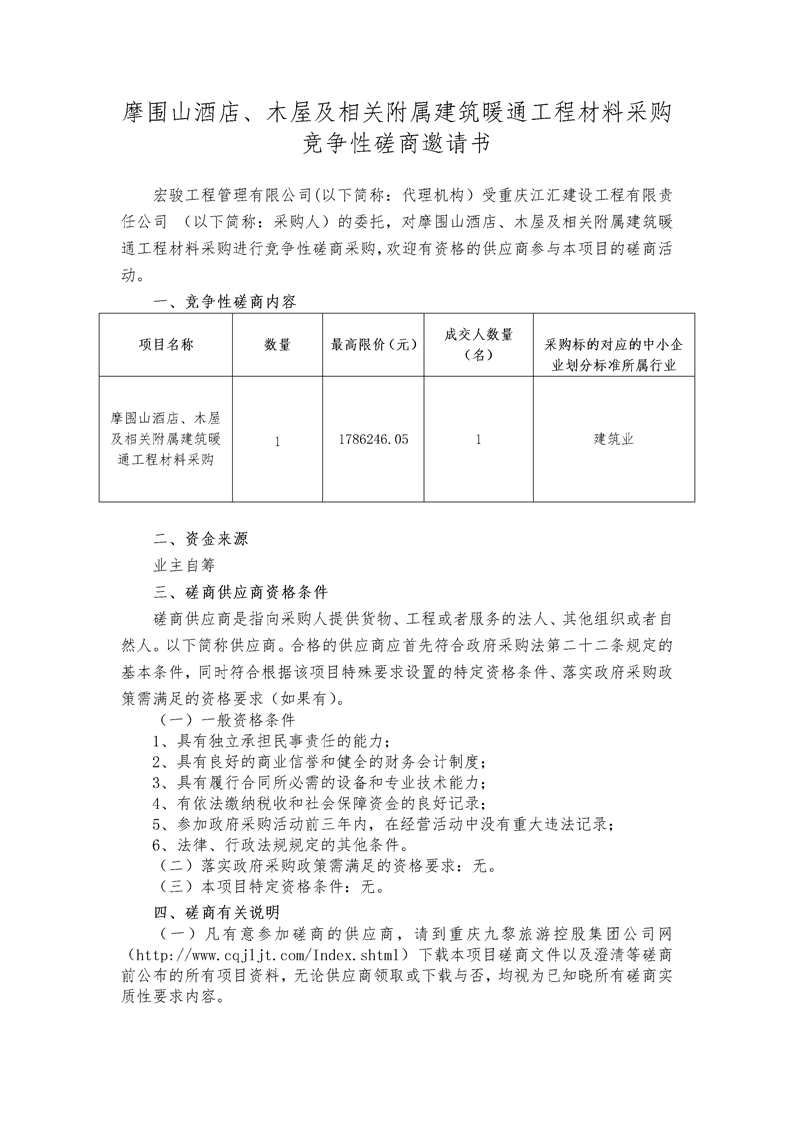 摩围山酒店、木屋及相关附属建筑暖通工程材料采购
竞争性磋商邀请书

宏骏工程管理有限公司(以下简称：代理机构）受重庆江汇建设工程有限责任公司 （以下简称：采购人）的委托，对摩围山酒店、木屋及相关附属建筑暖通工程材料采购进行竞争性磋商采购,欢迎有资格的供应商参与本项目的磋商活动。

一、竞争性磋商内容

| 项目名称 | 数量 | 最高限价（元） | 成交人数量（名） | 采购标的对应的中小企业划分标准所属行业 |
|---|---|---|---|---|
| 摩围山酒店、木屋及相关附属建筑暖通工程材料采购 | 1 | 1786246.05 | 1 | 建筑业 |

二、资金来源
业主自筹
三、磋商供应商资格条件
磋商供应商是指向采购人提供货物、工程或者服务的法人、其他组织或者自然人。以下简称供应商。合格的供应商应首先符合政府采购法第二十二条规定的基本条件，同时符合根据该项目特殊要求设置的特定资格条件、落实政府采购政策需满足的资格要求（如果有)。
（一）一般资格条件
1、具有独立承担民事责任的能力；
2、具有良好的商业信誉和健全的财务会计制度；
3、具有履行合同所必需的设备和专业技术能力；
4、有依法缴纳税收和社会保障资金的良好记录；
5、参加政府采购活动前三年内，在经营活动中没有重大违法记录；
6、法律、行政法规规定的其他条件。
（二）落实政府采购政策需满足的资格要求：无。
（三）本项目特定资格条件：无。
四、磋商有关说明
（一）凡有意参加磋商的供应商，请到重庆九黎旅游控股集团公司网（http://www.cqjljt.com/Index.shtml）下载本项目磋商文件以及澄清等磋商前公布的所有项目资料，无论供应商领取或下载与否，均视为已知晓所有磋商实质性要求内容。